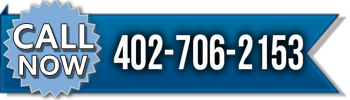 CALL NOW 402-706-2153